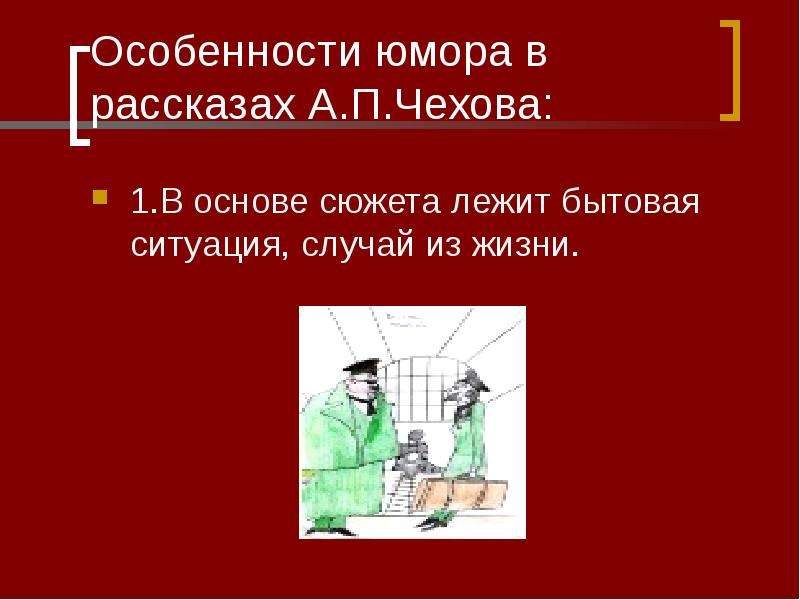 Особенности юмора в рассказах А.П.Чехова:

1.В основе сюжета лежит бытовая ситуация, случай из жизни.